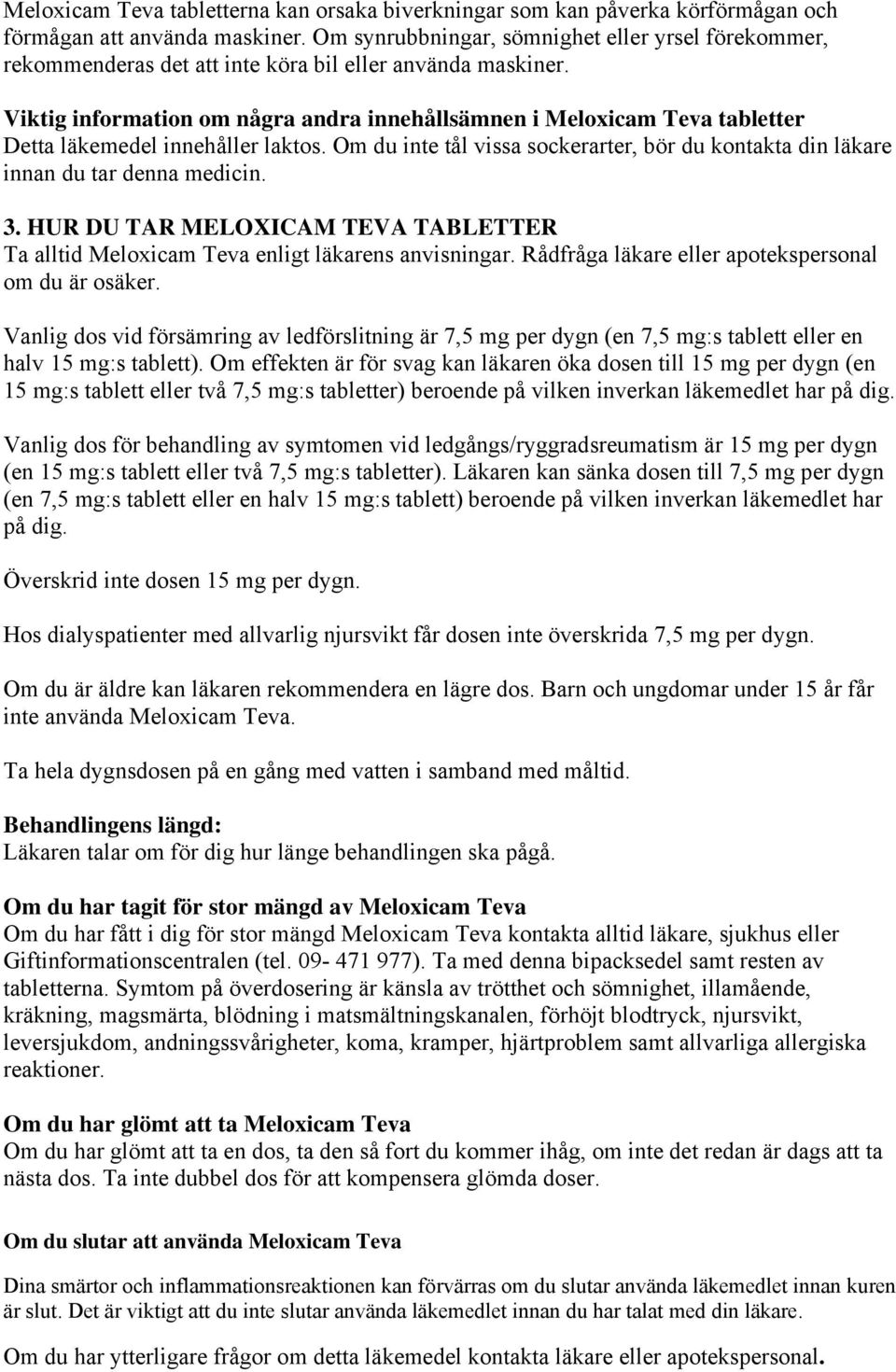 Meloxicam Teva tabletterna kan orsaka biverkningar som kan påverka körförmågan och förmågan att använda maskiner. Om synrubbningar, sömnighet eller yrsel förekommer, rekommenderas det att inte köra bil eller använda maskiner.

Viktig information om några andra innehållsämnen i Meloxicam Teva tabletter
Detta läkemedel innehåller laktos. Om du inte tål vissa sockerarter, bör du kontakta din läkare innan du tar denna medicin.

3. HUR DU TAR MELOXICAM TEVA TABLETTER
Ta alltid Meloxicam Teva enligt läkarens anvisningar. Rådfråga läkare eller apotekspersonal om du är osäker.

Vanlig dos vid försämring av ledförslitning är 7,5 mg per dygn (en 7,5 mg:s tablett eller en halv 15 mg:s tablett). Om effekten är för svag kan läkaren öka dosen till 15 mg per dygn (en 15 mg:s tablett eller två 7,5 mg:s tabletter) beroende på vilken inverkan läkemedlet har på dig.

Vanlig dos för behandling av symtomen vid ledgångs/ryggradsreumatism är 15 mg per dygn (en 15 mg:s tablett eller två 7,5 mg:s tabletter). Läkaren kan sänka dosen till 7,5 mg per dygn (en 7,5 mg:s tablett eller en halv 15 mg:s tablett) beroende på vilken inverkan läkemedlet har på dig.

Överskrid inte dosen 15 mg per dygn.

Hos dialyspatienter med allvarlig njursvikt får dosen inte överskrida 7,5 mg per dygn.

Om du är äldre kan läkaren rekommendera en lägre dos. Barn och ungdomar under 15 år får inte använda Meloxicam Teva.

Ta hela dygnsdosen på en gång med vatten i samband med måltid.

Behandlingens längd:
Läkaren talar om för dig hur länge behandlingen ska pågå.

Om du har tagit för stor mängd av Meloxicam Teva
Om du har fått i dig för stor mängd Meloxicam Teva kontakta alltid läkare, sjukhus eller Giftinformationscentralen (tel. 09- 471 977). Ta med denna bipacksedel samt resten av tabletterna. Symtom på överdosering är känsla av trötthet och sömnighet, illamående, kräkning, magsmärta, blödning i matsmältningskanalen, förhöjt blodtryck, njursvikt, leversjukdom, andningssvårigheter, koma, kramper, hjärtproblem samt allvarliga allergiska reaktioner.

Om du har glömt att ta Meloxicam Teva
Om du har glömt att ta en dos, ta den så fort du kommer ihåg, om inte det redan är dags att ta nästa dos. Ta inte dubbel dos för att kompensera glömda doser.

Om du slutar att använda Meloxicam Teva
Dina smärtor och inflammationsreaktionen kan förvärras om du slutar använda läkemedlet innan kuren är slut. Det är viktigt att du inte slutar använda läkemedlet innan du har talat med din läkare.

Om du har ytterligare frågor om detta läkemedel kontakta läkare eller apotekspersonal.